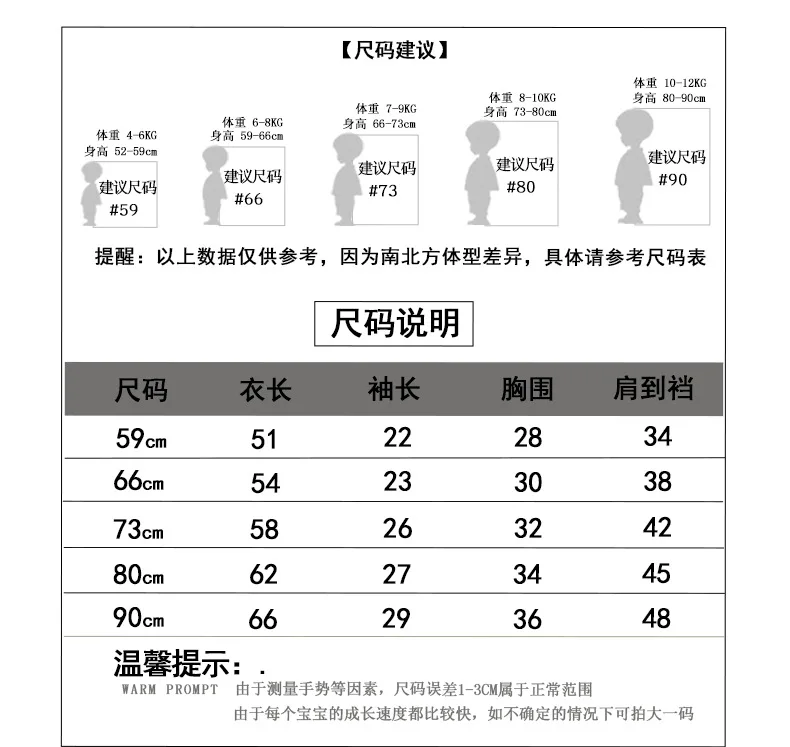 【尺码建议】

体重 4-6KG
身高 52-59cm
建议尺码
#59

体重 6-8KG
身高 59-66cm
建议尺码
#66

体重 7-9KG
身高 66-73cm
建议尺码
#73

体重 8-10KG
身高 73-80cm
建议尺码
#80

体重 10-12KG
身高 80-90cm
建议尺码
#90

提醒：以上数据仅供参考，因为南北方体型差异，具体请参考尺码表

尺码说明

| 尺码 | 衣长 | 袖长 | 胸围 | 肩到裆 |
|---|---|---|---|---|
| 59cm | 51 | 22 | 28 | 34 |
| 66cm | 54 | 23 | 30 | 38 |
| 73cm | 58 | 26 | 32 | 42 |
| 80cm | 62 | 27 | 34 | 45 |
| 90cm | 66 | 29 | 36 | 48 |

温馨提示：.
WARM PROMPT 由于测量手势等因素，尺码误差1-3CM属于正常范围
由于每个宝宝的成长速度都比较快，如不确定的情况下可拍大一码